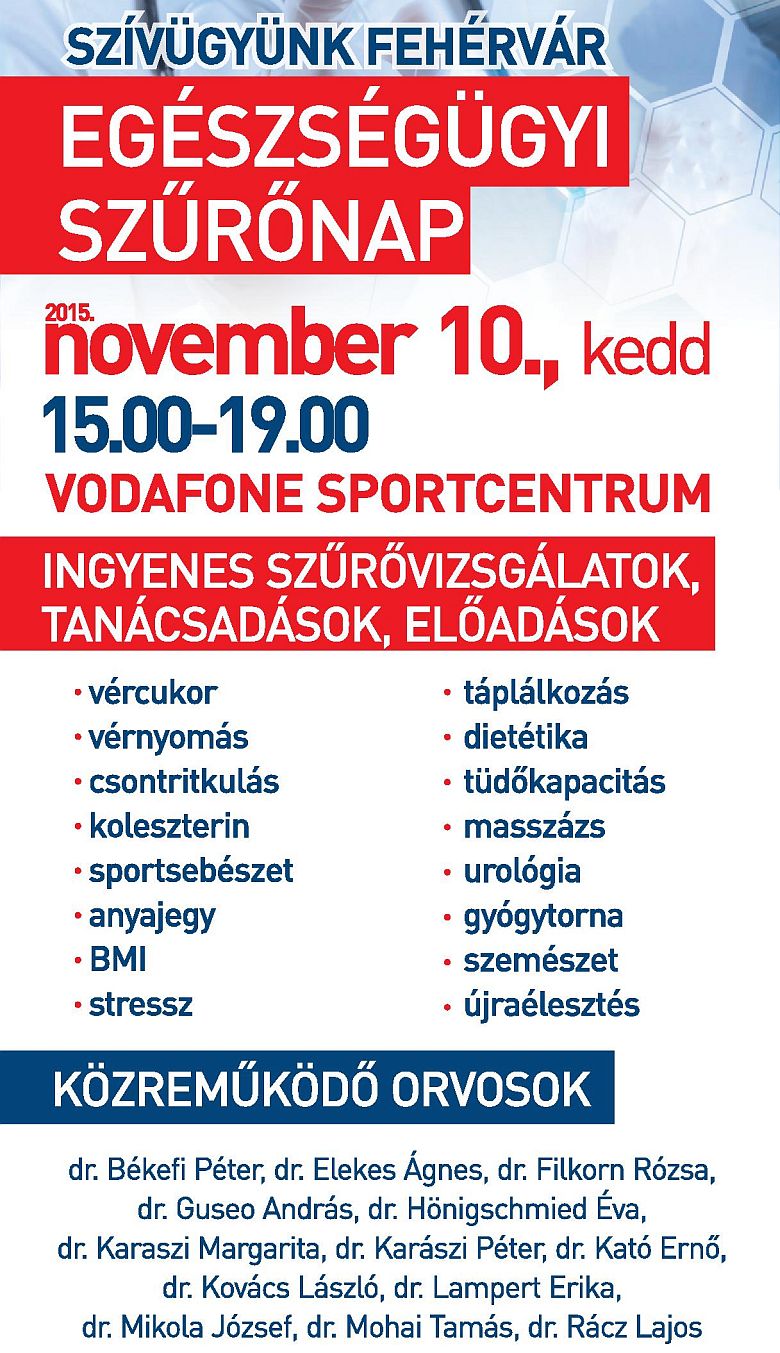 SZÍVÜGYÜNK FEHÉRVÁR

EGÉSZSÉGÜGYI SZŰRŐNAP

2015.
november 10., kedd
15.00-19.00
VODAFONE SPORTCENTRUM

INGYENES SZŰRŐVIZSGÁLATOK, TANÁCSADÁSOK, ELŐADÁSOK

• vércukor
• vérnyomás
• csontritkulás
• koleszterin
• sportsebészet
• anyajegy
• BMI
• stressz

• táplálkozás
• dietétika
• tüdőkapacitás
• masszázs
• urológia
• gyógytorna
• szemészet
• újraélesztés

KÖZREMŰKÖDŐ ORVOSOK

dr. Békefi Péter, dr. Elekes Ágnes, dr. Filkorn Rózsa, dr. Guseo András, dr. Hönigschmied Éva, dr. Karaszi Margarita, dr. Karászi Péter, dr. Kató Ernő, dr. Kovács László, dr. Lampert Erika, dr. Mikola József, dr. Mohai Tamás, dr. Rácz Lajos